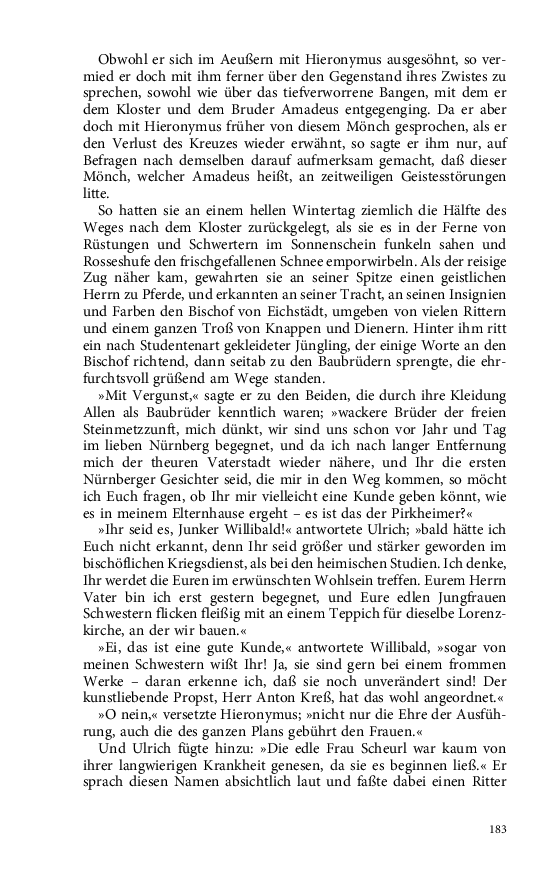 Obwohl er sich im Aeußern mit Hieronymus ausgesöhnt, so vermied er doch mit ihm ferner über den Gegenstand ihres Zwistes zu sprechen, sowohl wie über das tiefverworrene Bangen, mit dem er dem Kloster und dem Bruder Amadeus entgegenging. Da er aber doch mit Hieronymus früher von diesem Mönch gesprochen, als er den Verlust des Kreuzes wieder erwähnt, so sagte er ihm nur, auf Befragen nach demselben darauf aufmerksam gemacht, daß dieser Mönch, welcher Amadeus heißt, an zeitweiligen Geistesstörungen litte.

So hatten sie an einem hellen Wintertag ziemlich die Hälfte des Weges nach dem Kloster zurückgelegt, als sie es in der Ferne von Rüstungen und Schwertern im Sonnenschein funkeln sahen und Rosseshufe den frischgefallenen Schnee emporwirbeln. Als der reisige Zug näher kam, gewahrten sie an seiner Spitze einen geistlichen Herrn zu Pferde, und erkannten an seiner Tracht, an seinen Insignien und Farben den Bischof von Eichstädt, umgeben von vielen Rittern und einem ganzen Troß von Knappen und Dienern. Hinter ihm ritt ein nach Studentenart gekleideter Jüngling, der einige Worte an den Bischof richtend, dann seitab zu den Baubrüdern sprengte, die ehrfurchtsvoll grüßend am Wege standen.

»Mit Vergunst,« sagte er zu den Beiden, die durch ihre Kleidung Allen als Baubrüder kenntlich waren; »wackere Brüder der freien Steinmetzzunft, mich dünkt, wir sind uns schon vor Jahr und Tag im lieben Nürnberg begegnet, und da ich nach langer Entfernung mich der theuren Vaterstadt wieder nähere, und Ihr die ersten Nürnberger Gesichter seid, die mir in den Weg kommen, so möcht ich Euch fragen, ob Ihr mir vielleicht eine Kunde geben könnt, wie es in meinem Elternhause ergeht – es ist das der Pirkheimer?«

»Ihr seid es, Junker Willibald!« antwortete Ulrich; »bald hätte ich Euch nicht erkannt, denn Ihr seid größer und stärker geworden im bischöflichen Kriegsdienst, als bei den heimischen Studien. Ich denke, Ihr werdet die Euren im erwünschten Wohlsein treffen. Eurem Herrn Vater bin ich erst gestern begegnet, und Eure edlen Jungfrauen Schwestern flicken fleißig mit an einem Teppich für dieselbe Lorenzkirche, an der wir bauen.«

»Ei, das ist eine gute Kunde,« antwortete Willibald, »sogar von meinen Schwestern wißt Ihr! Ja, sie sind gern bei einem frommen Werke – daran erkenne ich, daß sie noch unverändert sind! Der kunstliebende Propst, Herr Anton Kreß, hat das wohl angeordnet.«

»O nein,« versetzte Hieronymus; »nicht nur die Ehre der Ausführung, auch die des ganzen Plans gebührt den Frauen.«

Und Ulrich fügte hinzu: »Die edle Frau Scheurl war kaum von ihrer langwierigen Krankheit genesen, da sie es beginnen ließ.« Er sprach diesen Namen absichtlich laut und faßte dabei einen Ritter

183